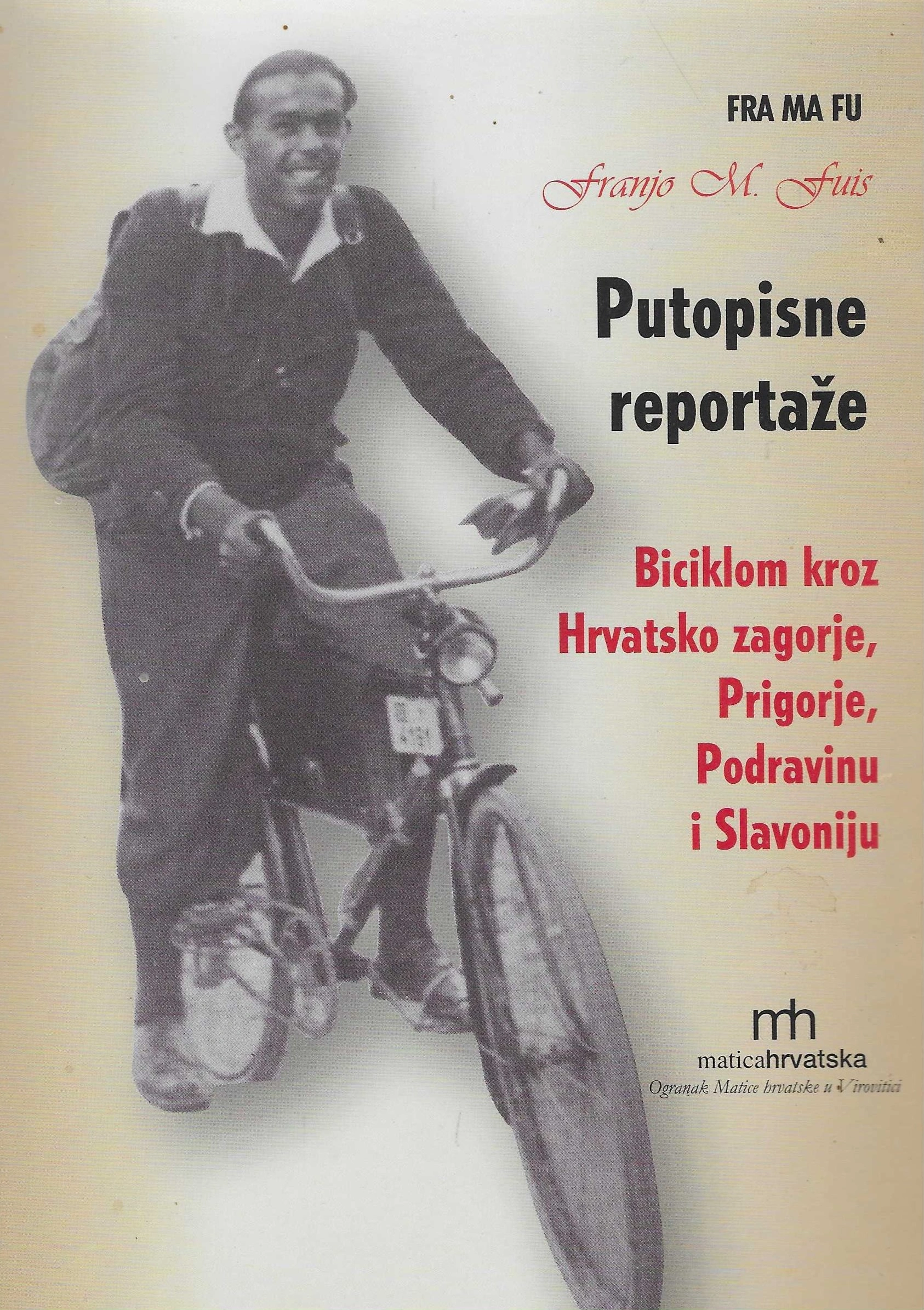 FRA MA FU

Franjo M. Fuis

Putopisne reportaže

Biciklom kroz Hrvatsko zagorje, Prigorje, Podravinu i Slavoniju

mh
maticahrvatska
Ogranak Matice hrvatske u Virovitici